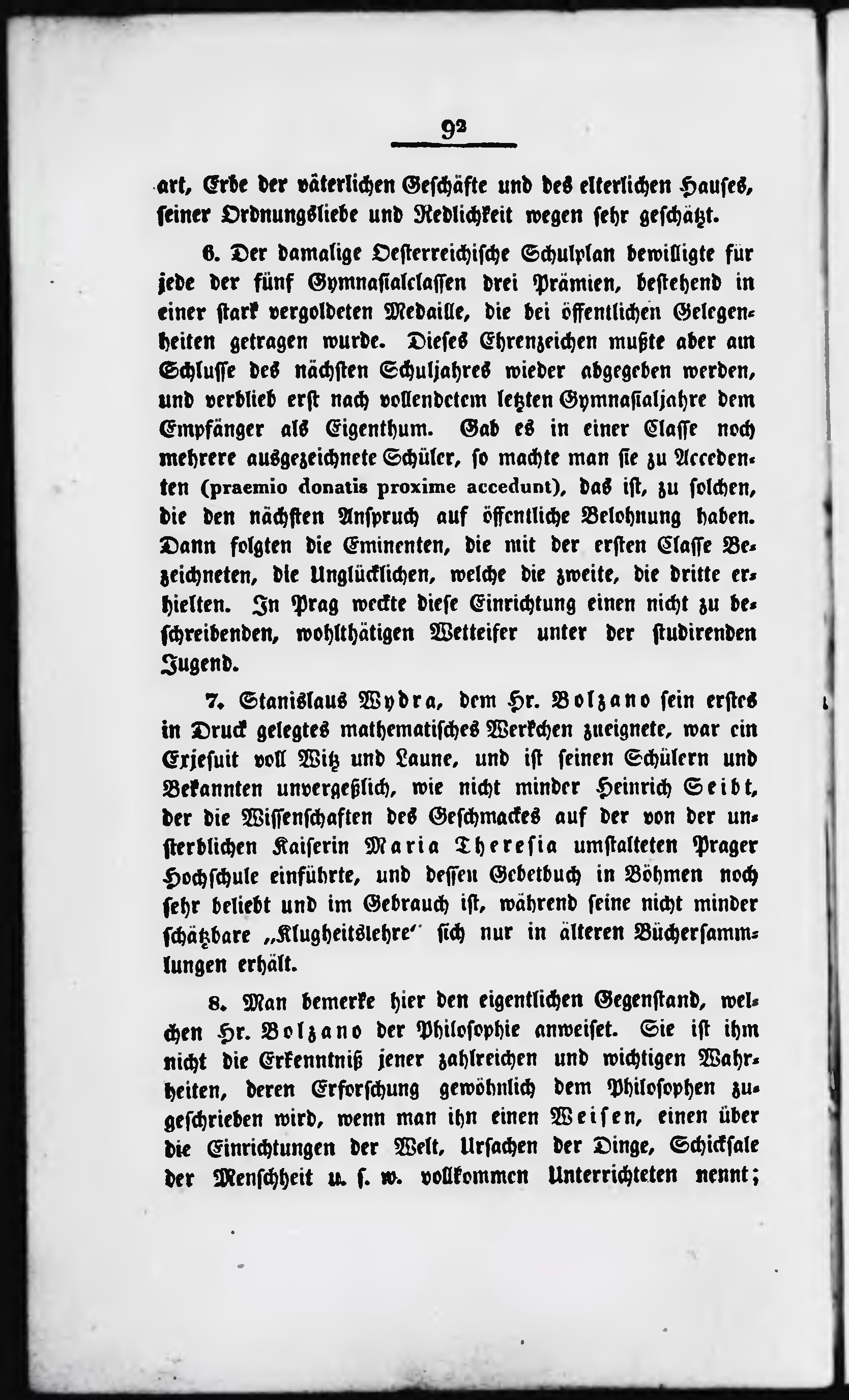 92

art, Erbe der väterlichen Geschäfte und des elterlichen Hauses, seiner Ordnungsliebe und Redlichkeit wegen sehr geschätzt.

6. Der damalige Oesterreichische Schulplan bewilligte für jede der fünf Gymnasialclassen drei Prämien, bestehend in einer stark vergoldeten Medaille, die bei öffentlichen Gelegenheiten getragen wurde. Dieses Ehrenzeichen mußte aber am Schlusse des nächsten Schuljahres wieder abgegeben werden, und verblieb erst nach vollendetem letzten Gymnasialjahre dem Empfänger als Eigenthum. Gab es in einer Classe noch mehrere ausgezeichnete Schüler, so machte man sie zu Accedenten (praemio donatis proxime accedunt), das ist, zu solchen, die den nächsten Anspruch auf öffentliche Belohnung haben. Dann folgten die Eminenten, die mit der ersten Classe Bezeichneten, die Unglücklichen, welche die zweite, die dritte erhielten. In Prag weckte diese Einrichtung einen nicht zu beschreibenden, wohlthätigen Wetteifer unter der studirenden Jugend.

7. Stanislaus Wydra, dem Hr. Bolzano sein erstes in Druck gelegtes mathematisches Werkchen zueignete, war ein Exjesuit voll Witz und Laune, und ist seinen Schülern und Bekannten unvergeßlich, wie nicht minder Heinrich Seibt, der die Wissenschaften des Geschmackes auf der von der unsterblichen Kaiserin Maria Theresia umstalteten Prager Hochschule einführte, und dessen Gebetbuch in Böhmen noch sehr beliebt und im Gebrauch ist, während seine nicht minder schätzbare „Klugheitslehre" sich nur in älteren Büchersammlungen erhält.

8. Man bemerke hier den eigentlichen Gegenstand, welchen Hr. Bolzano der Philosophie anweiset. Sie ist ihm nicht die Erkenntniß jener zahlreichen und wichtigen Wahrheiten, deren Erforschung gewöhnlich dem Philosophen zugeschrieben wird, wenn man ihn einen Weisen, einen über die Einrichtungen der Welt, Ursachen der Dinge, Schicksale der Menschheit u. s. w. vollkommen Unterrichteten nennt;